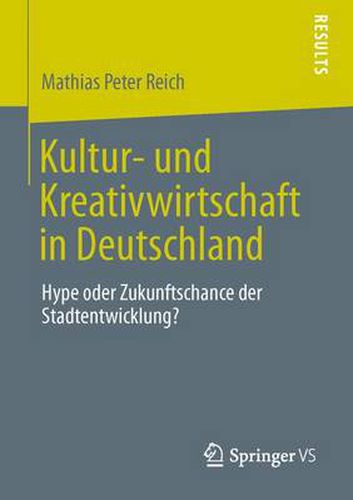 RESULTS

Mathias Peter Reich

Kultur- und Kreativwirtschaft in Deutschland

Hype oder Zukunftschance der Stadtentwicklung?

Springer VS